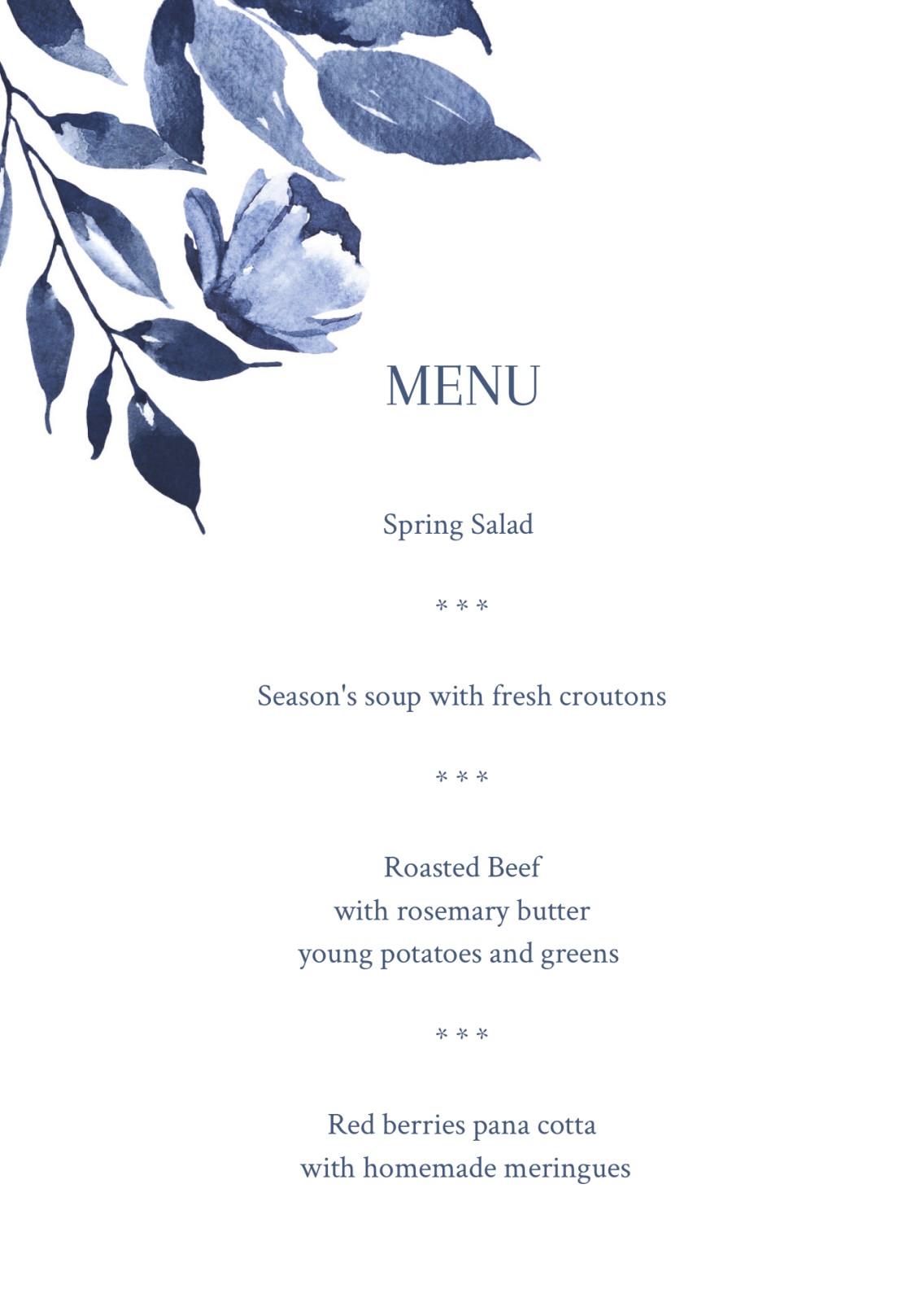 MENU

Spring Salad

* * *

Season's soup with fresh croutons

* * *

Roasted Beef
with rosemary butter
young potatoes and greens

* * *

Red berries pana cotta
with homemade meringues